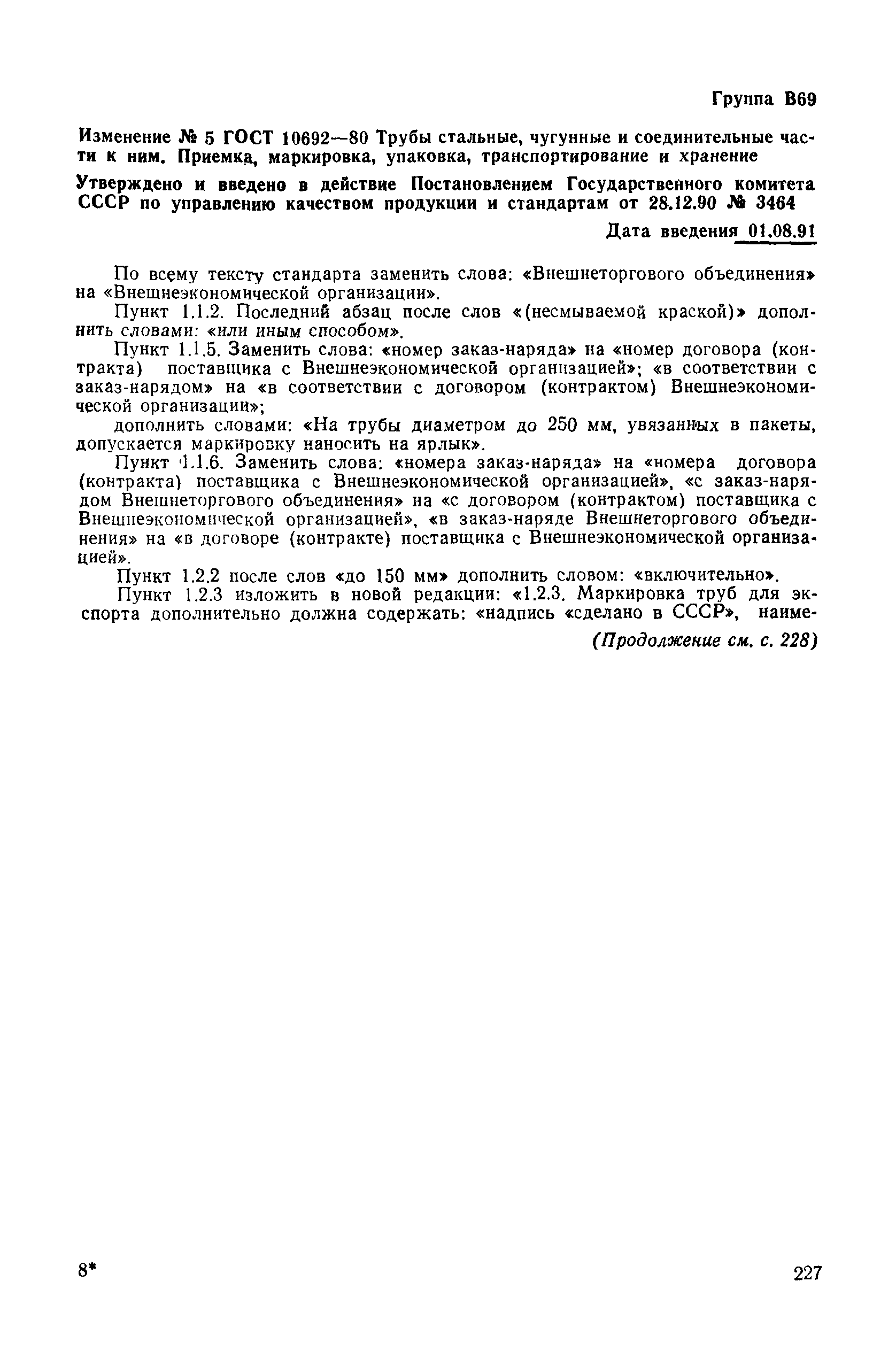 Группа В69

Изменение № 5 ГОСТ 10692—80 Трубы стальные, чугунные и соединительные части к ним. Приемка, маркировка, упаковка, транспортирование и хранение

Утверждено и введено в действие Постановлением Государственного комитета СССР по управлению качеством продукции и стандартам от 28.12.90 № 3464

Дата введения 01.08.91

По всему тексту стандарта заменить слова: «Внешнеторгового объединения» на «Внешнеэкономической организации».

Пункт 1.1.2. Последний абзац после слов «(несмываемой краской)» дополнить словами: «или иным способом».

Пункт 1.1.5. Заменить слова: «номер заказ-наряда» на «номер договора (контракта) поставщика с Внешнеэкономической организацией»; «в соответствии с заказ-нарядом» на «в соответствии с договором (контрактом) Внешнеэкономической организации»;

дополнить словами: «На трубы диаметром до 250 мм, увязанных в пакеты, допускается маркировку наносить на ярлык».

Пункт 1.1.6. Заменить слова: «номера заказ-наряда» на «номера договора (контракта) поставщика с Внешнеэкономической организацией», «с заказ-нарядом Внешнеторгового объединения» на «с договором (контрактом) поставщика с Внешнеэкономической организацией», «в заказ-наряде Внешнеторгового объединения» на «в договоре (контракте) поставщика с Внешнеэкономической организацией».

Пункт 1.2.2 после слов «до 150 мм» дополнить словом: «включительно».

Пункт 1.2.3 изложить в новой редакции: «1.2.3. Маркировка труб для экспорта дополнительно должна содержать: «надпись «сделано в СССР», наиме-

(Продолжение см. с. 228)

8*

227